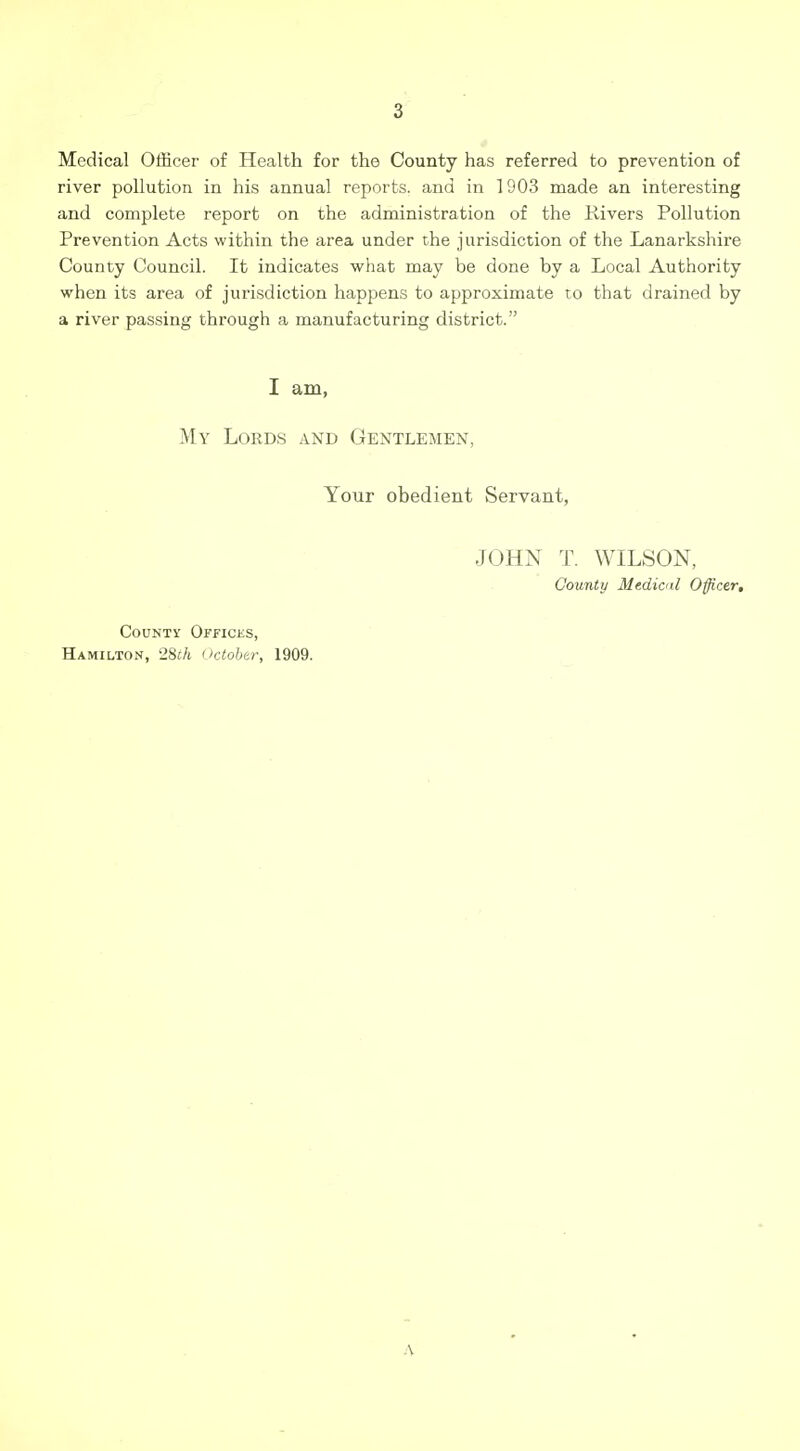 3

Medical Officer of Health for the County has referred to prevention of river pollution in his annual reports. and in 1903 made an interesting and complete report on the administration of the Rivers Pollution Prevention Acts within the area under the jurisdiction of the Lanarkshire County Council. It indicates what may be done by a Local Authority when its area of jurisdiction happens to approximate to that drained by a river passing through a manufacturing district."

I am,

My Lords and Gentlemen,

Your obedient Servant,

JOHN T. WILSON,
County Medical Officer.

County Offices,
Hamilton, 28th October, 1909.

A